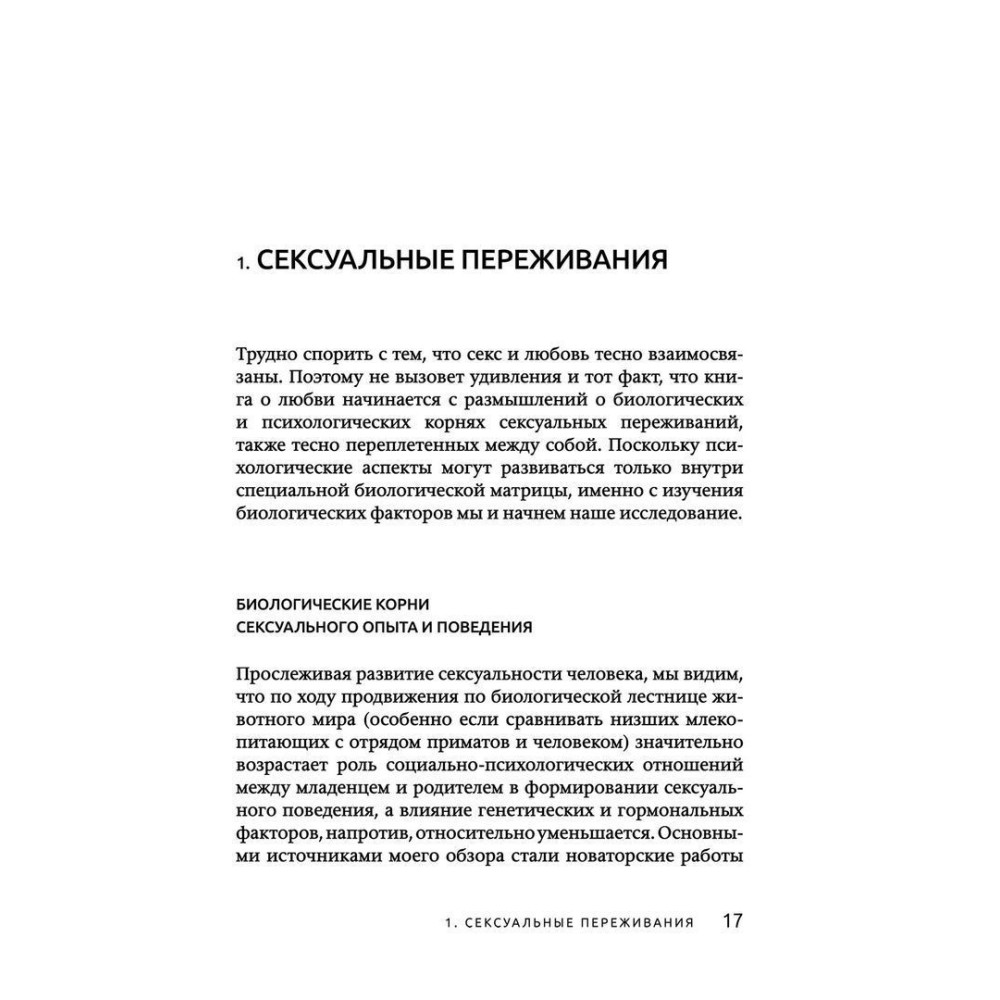 1. СЕКСУАЛЬНЫЕ ПЕРЕЖИВАНИЯ

Трудно спорить с тем, что секс и любовь тесно взаимосвязаны. Поэтому не вызовет удивления и тот факт, что книга о любви начинается с размышлений о биологических и психологических корнях сексуальных переживаний, также тесно переплетенных между собой. Поскольку психологические аспекты могут развиваться только внутри специальной биологической матрицы, именно с изучения биологических факторов мы и начнем наше исследование.

БИОЛОГИЧЕСКИЕ КОРНИ СЕКСУАЛЬНОГО ОПЫТА И ПОВЕДЕНИЯ

Прослеживая развитие сексуальности человека, мы видим, что по ходу продвижения по биологической лестнице животного мира (особенно если сравнивать низших млекопитающих с отрядом приматов и человеком) значительно возрастает роль социально-психологических отношений между младенцем и родителем в формировании сексуального поведения, а влияние генетических и гормональных факторов, напротив, относительно уменьшается. Основными источниками моего обзора стали новаторские работы

1. СЕКСУАЛЬНЫЕ ПЕРЕЖИВАНИЯ 17